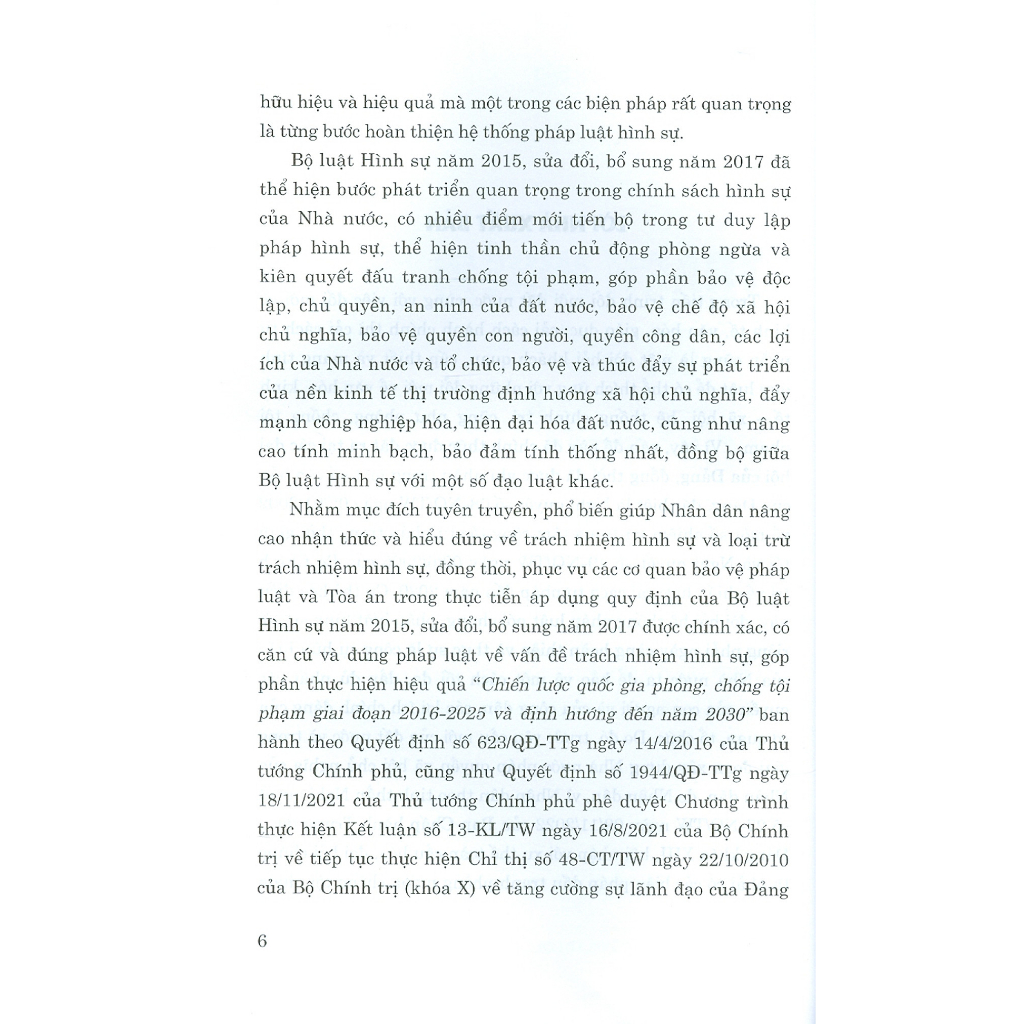 hữu hiệu và hiệu quả mà một trong các biện pháp rất quan trọng là từng bước hoàn thiện hệ thống pháp luật hình sự.

Bộ luật Hình sự năm 2015, sửa đổi, bổ sung năm 2017 đã thể hiện bước phát triển quan trọng trong chính sách hình sự của Nhà nước, có nhiều điểm mới tiến bộ trong tư duy lập pháp hình sự, thể hiện tinh thần chủ động phòng ngừa và kiên quyết đấu tranh chống tội phạm, góp phần bảo vệ độc lập, chủ quyền, an ninh của đất nước, bảo vệ chế độ xã hội chủ nghĩa, bảo vệ quyền con người, quyền công dân, các lợi ích của Nhà nước và tổ chức, bảo vệ và thúc đẩy sự phát triển của nền kinh tế thị trường định hướng xã hội chủ nghĩa, đẩy mạnh công nghiệp hóa, hiện đại hóa đất nước, cũng như nâng cao tính minh bạch, bảo đảm tính thống nhất, đồng bộ giữa Bộ luật Hình sự với một số đạo luật khác.

Nhằm mục đích tuyên truyền, phổ biến giúp Nhân dân nâng cao nhận thức và hiểu đúng về trách nhiệm hình sự và loại trừ trách nhiệm hình sự, đồng thời, phục vụ các cơ quan bảo vệ pháp luật và Tòa án trong thực tiễn áp dụng quy định của Bộ luật Hình sự năm 2015, sửa đổi, bổ sung năm 2017 được chính xác, có căn cứ và đúng pháp luật về vấn đề trách nhiệm hình sự, góp phần thực hiện hiệu quả "Chiến lược quốc gia phòng, chống tội phạm giai đoạn 2016-2025 và định hướng đến năm 2030" ban hành theo Quyết định số 623/QĐ-TTg ngày 14/4/2016 của Thủ tướng Chính phủ, cũng như Quyết định số 1944/QĐ-TTg ngày 18/11/2021 của Thủ tướng Chính phủ phê duyệt Chương trình thực hiện Kết luận số 13-KL/TW ngày 16/8/2021 của Bộ Chính trị về tiếp tục thực hiện Chỉ thị số 48-CT/TW ngày 22/10/2010 của Bộ Chính trị (khóa X) về tăng cường sự lãnh đạo của Đảng

6